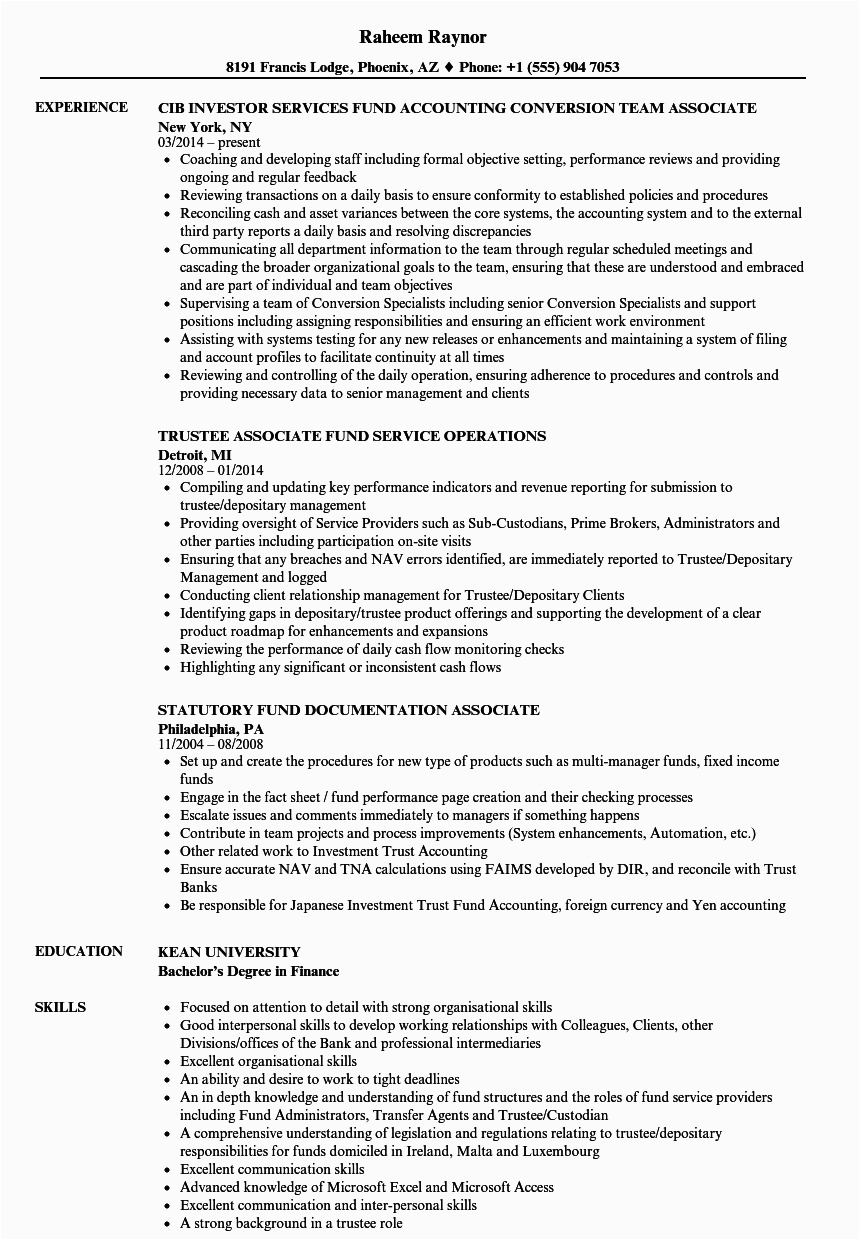 Raheem Raynor

8191 Francis Lodge, Phoenix, AZ ♦ Phone: +1 (555) 904 7053

EXPERIENCE

CIB INVESTOR SERVICES FUND ACCOUNTING CONVERSION TEAM ASSOCIATE
New York, NY
03/2014 – present
• Coaching and developing staff including formal objective setting, performance reviews and providing ongoing and regular feedback
• Reviewing transactions on a daily basis to ensure conformity to established policies and procedures
• Reconciling cash and asset variances between the core systems, the accounting system and to the external third party reports a daily basis and resolving discrepancies
• Communicating all department information to the team through regular scheduled meetings and cascading the broader organizational goals to the team, ensuring that these are understood and embraced and are part of individual and team objectives
• Supervising a team of Conversion Specialists including senior Conversion Specialists and support positions including assigning responsibilities and ensuring an efficient work environment
• Assisting with systems testing for any new releases or enhancements and maintaining a system of filing and account profiles to facilitate continuity at all times
• Reviewing and controlling of the daily operation, ensuring adherence to procedures and controls and providing necessary data to senior management and clients

TRUSTEE ASSOCIATE FUND SERVICE OPERATIONS
Detroit, MI
12/2008 – 01/2014
• Compiling and updating key performance indicators and revenue reporting for submission to trustee/depositary management
• Providing oversight of Service Providers such as Sub-Custodians, Prime Brokers, Administrators and other parties including participation on-site visits
• Ensuring that any breaches and NAV errors identified, are immediately reported to Trustee/Depositary Management and logged
• Conducting client relationship management for Trustee/Depositary Clients
• Identifying gaps in depositary/trustee product offerings and supporting the development of a clear product roadmap for enhancements and expansions
• Reviewing the performance of daily cash flow monitoring checks
• Highlighting any significant or inconsistent cash flows

STATUTORY FUND DOCUMENTATION ASSOCIATE
Philadelphia, PA
11/2004 – 08/2008
• Set up and create the procedures for new type of products such as multi-manager funds, fixed income funds
• Engage in the fact sheet / fund performance page creation and their checking processes
• Escalate issues and comments immediately to managers if something happens
• Contribute in team projects and process improvements (System enhancements, Automation, etc.)
• Other related work to Investment Trust Accounting
• Ensure accurate NAV and TNA calculations using FAIMS developed by DIR, and reconcile with Trust Banks
• Be responsible for Japanese Investment Trust Fund Accounting, foreign currency and Yen accounting

EDUCATION

KEAN UNIVERSITY
Bachelor's Degree in Finance

SKILLS

• Focused on attention to detail with strong organisational skills
• Good interpersonal skills to develop working relationships with Colleagues, Clients, other Divisions/offices of the Bank and professional intermediaries
• Excellent organisational skills
• An ability and desire to work to tight deadlines
• An in depth knowledge and understanding of fund structures and the roles of fund service providers including Fund Administrators, Transfer Agents and Trustee/Custodian
• A comprehensive understanding of legislation and regulations relating to trustee/depositary responsibilities for funds domiciled in Ireland, Malta and Luxembourg
• Excellent communication skills
• Advanced knowledge of Microsoft Excel and Microsoft Access
• Excellent communication and inter-personal skills
• A strong background in a trustee role